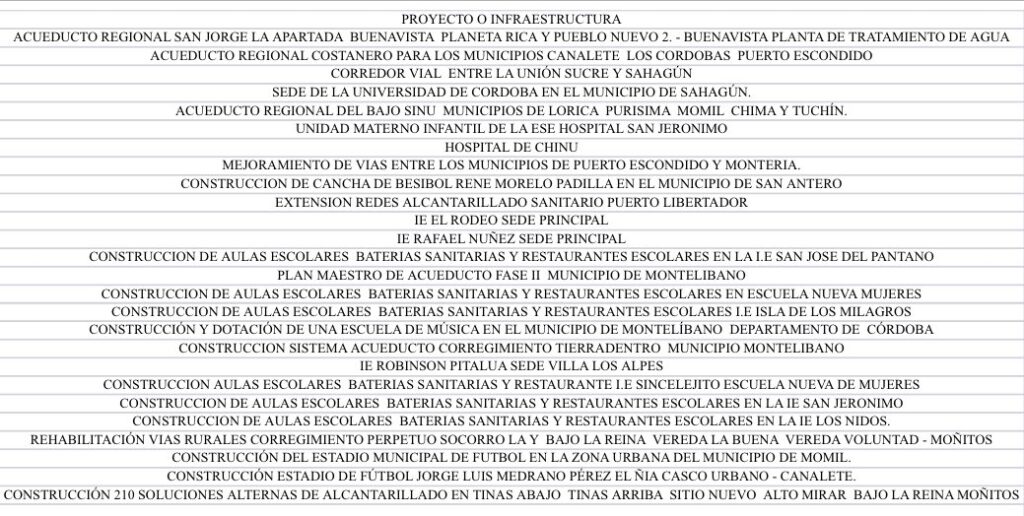 | PROYECTO O INFRAESTRUCTURA |
|---|
| ACUEDUCTO REGIONAL SAN JORGE LA APARTADA BUENAVISTA PLANETA RICA Y PUEBLO NUEVO 2. - BUENAVISTA PLANTA DE TRATAMIENTO DE AGUA |
| ACUEDUCTO REGIONAL COSTANERO PARA LOS MUNICIPIOS CANALETE LOS CORDOBAS PUERTO ESCONDIDO |
| CORREDOR VIAL ENTRE LA UNIÓN SUCRE Y SAHAGÚN |
| SEDE DE LA UNIVERSIDAD DE CORDOBA EN EL MUNICIPIO DE SAHAGÚN. |
| ACUEDUCTO REGIONAL DEL BAJO SINU MUNICIPIOS DE LORICA PURISIMA MOMIL CHIMA Y TUCHÍN. |
| UNIDAD MATERNO INFANTIL DE LA ESE HOSPITAL SAN JERONIMO |
| HOSPITAL DE CHINU |
| MEJORAMIENTO DE VIAS ENTRE LOS MUNICIPIOS DE PUERTO ESCONDIDO Y MONTERIA. |
| CONSTRUCCION DE CANCHA DE BESIBOL RENE MORELO PADILLA EN EL MUNICIPIO DE SAN ANTERO |
| EXTENSION REDES ALCANTARILLADO SANITARIO PUERTO LIBERTADOR |
| IE EL RODEO SEDE PRINCIPAL |
| IE RAFAEL NUÑEZ SEDE PRINCIPAL |
| CONSTRUCCION DE AULAS ESCOLARES BATERIAS SANITARIAS Y RESTAURANTES ESCOLARES EN LA I.E SAN JOSE DEL PANTANO |
| PLAN MAESTRO DE ACUEDUCTO FASE II MUNICIPIO DE MONTELIBANO |
| CONSTRUCCION DE AULAS ESCOLARES BATERIAS SANITARIAS Y RESTAURANTES ESCOLARES EN ESCUELA NUEVA MUJERES |
| CONSTRUCCION DE AULAS ESCOLARES BATERIAS SANITARIAS Y RESTAURANTES ESCOLARES I.E ISLA DE LOS MILAGROS |
| CONSTRUCCIÓN Y DOTACIÓN DE UNA ESCUELA DE MÚSICA EN EL MUNICIPIO DE MONTELÍBANO DEPARTAMENTO DE CÓRDOBA |
| CONSTRUCCION SISTEMA ACUEDUCTO CORREGIMIENTO TIERRADENTRO MUNICIPIO MONTELIBANO |
| IE ROBINSON PITALUA SEDE VILLA LOS ALPES |
| CONSTRUCCION AULAS ESCOLARES BATERIAS SANITARIAS Y RESTAURANTE I.E SINCELEJITO ESCUELA NUEVA DE MUJERES |
| CONSTRUCCION DE AULAS ESCOLARES BATERIAS SANITARIAS Y RESTAURANTES ESCOLARES EN LA IE SAN JERONIMO |
| CONSTRUCCION DE AULAS ESCOLARES BATERIAS SANITARIAS Y RESTAURANTES ESCOLARES EN LA IE LOS NIDOS. |
| REHABILITACIÓN VIAS RURALES CORREGIMIENTO PERPETUO SOCORRO LA Y BAJO LA REINA VEREDA LA BUENA VEREDA VOLUNTAD - MOÑITOS |
| CONSTRUCCIÓN DEL ESTADIO MUNICIPAL DE FUTBOL EN LA ZONA URBANA DEL MUNICIPIO DE MOMIL. |
| CONSTRUCCIÓN ESTADIO DE FÚTBOL JORGE LUIS MEDRANO PÉREZ EL ÑIA CASCO URBANO - CANALETE. |
| CONSTRUCCIÓN 210 SOLUCIONES ALTERNAS DE ALCANTARILLADO EN TINAS ABAJO TINAS ARRIBA SITIO NUEVO ALTO MIRAR BAJO LA REINA MOÑITOS |